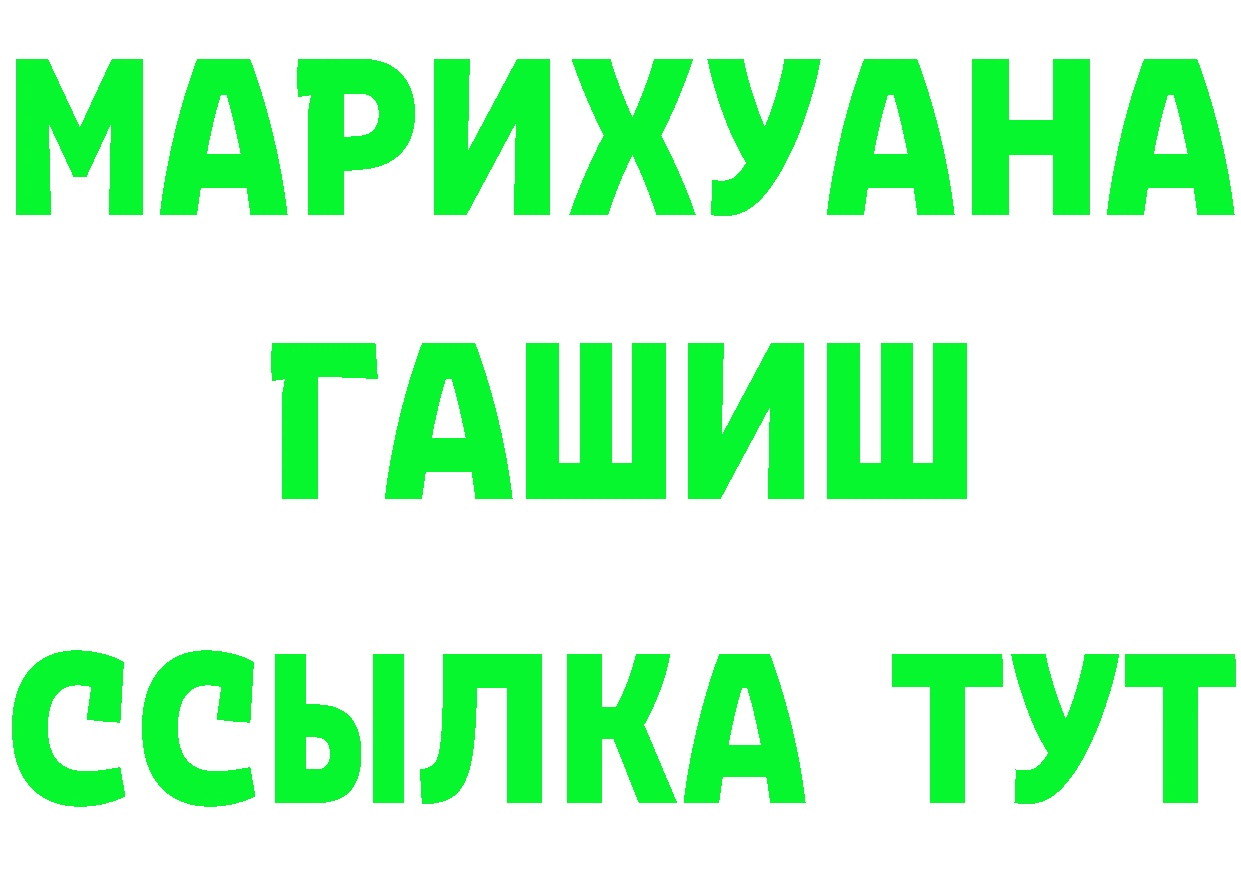 МАРИХУАНА
ГАШИШ
ССЫЛКА ТУТ